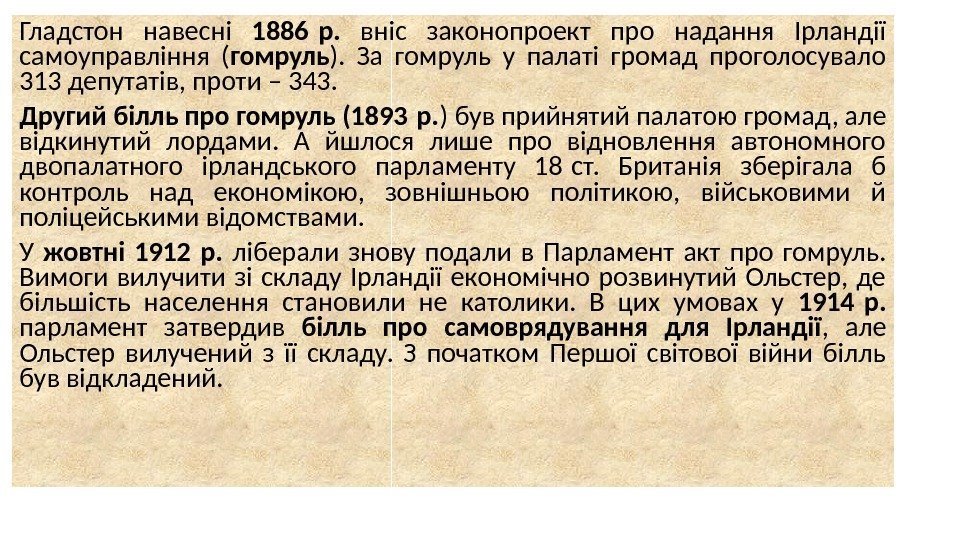 Гладстон навесні 1886 р. вніс законопроект про надання Ірландії самоуправління (гомруль). За гомруль у палаті громад проголосувало 313 депутатів, проти – 343.

Другий білль про гомруль (1893 р.) був прийнятий палатою громад, але відкинутий лордами. А йшлося лише про відновлення автономного двопалатного ірландського парламенту 18 ст. Британія зберігала б контроль над економікою, зовнішньою політикою, військовими й поліцейськими відомствами.

У жовтні 1912 р. ліберали знову подали в Парламент акт про гомруль. Вимоги вилучити зі складу Ірландії економічно розвинутий Ольстер, де більшість населення становили не католики. В цих умовах у 1914 р. парламент затвердив білль про самоврядування для Ірландії, але Ольстер вилучений з її складу. З початком Першої світової війни білль був відкладений.